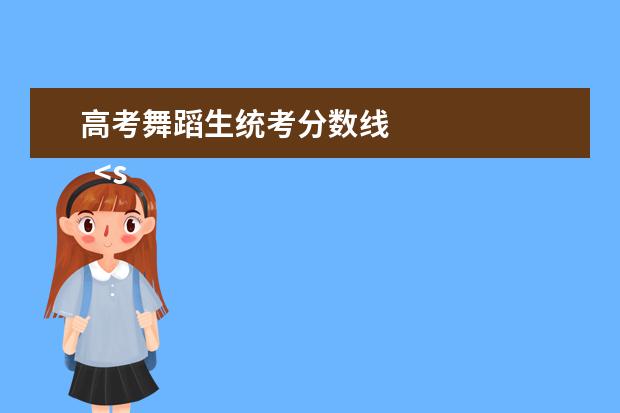 高考舞蹈生统考分数线

<s